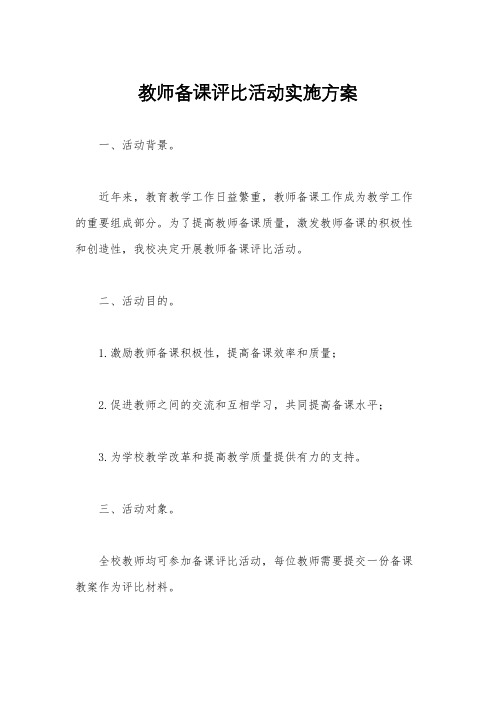 教师备课评比活动实施方案

一、活动背景。

近年来，教育教学工作日益繁重，教师备课工作成为教学工作的重要组成部分。为了提高教师备课质量，激发教师备课的积极性和创造性，我校决定开展教师备课评比活动。

二、活动目的。

1.激励教师备课积极性，提高备课效率和质量；

2.促进教师之间的交流和互相学习，共同提高备课水平；

3.为学校教学改革和提高教学质量提供有力的支持。

三、活动对象。

全校教师均可参加备课评比活动，每位教师需要提交一份备课教案作为评比材料。